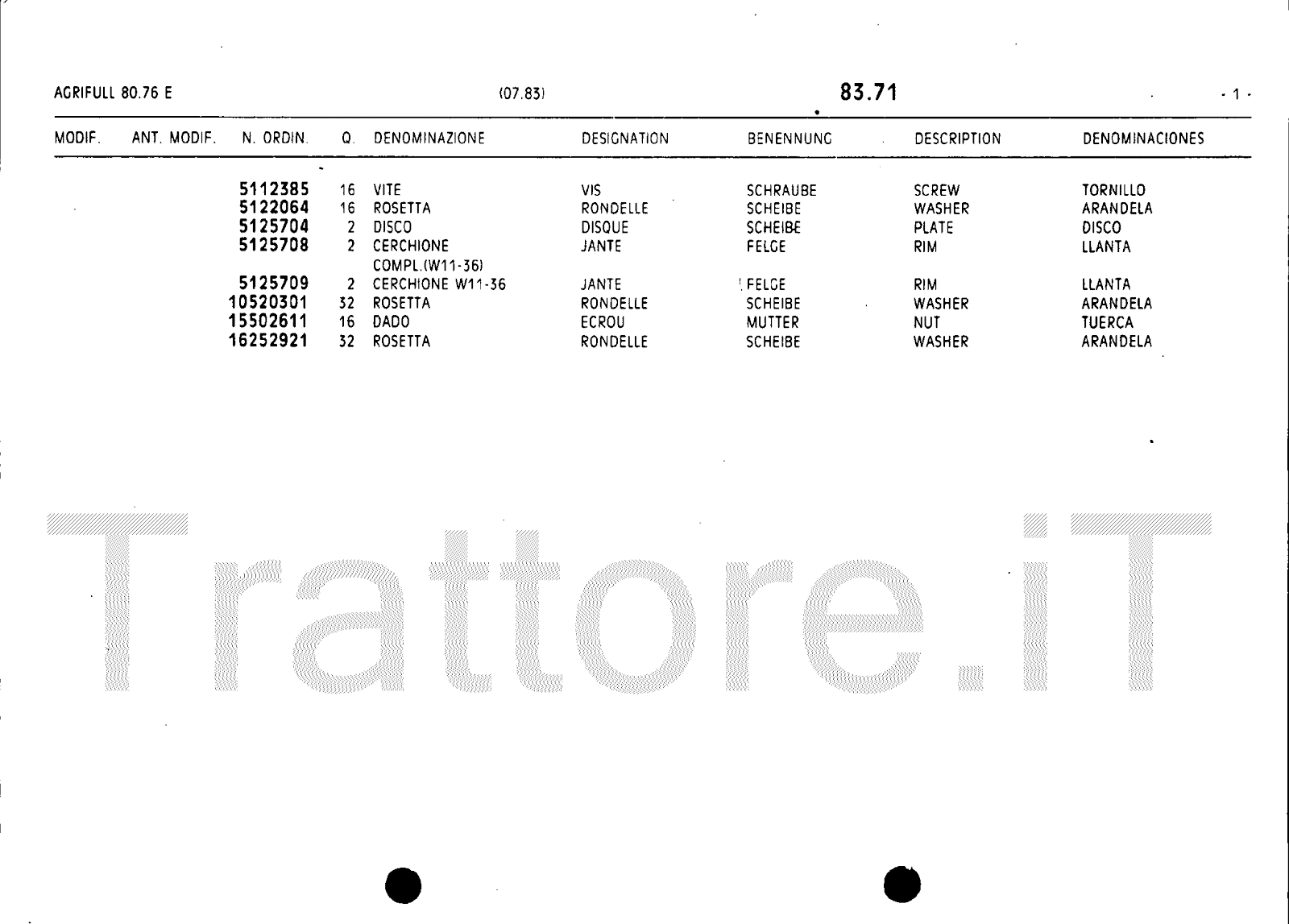 AGRIFULL 80.76 E (07.83) 83.71 - 1 -

| MODIF. | ANT. MODIF. | N. ORDIN. | Q. | DENOMINAZIONE | DESIGNATION | BENENNUNG | DESCRIPTION | DENOMINACIONES |
|---|---|---|---|---|---|---|---|---|
| | | 5112385 | 16 | VITE | VIS | SCHRAUBE | SCREW | TORNILLO |
| | | 5122064 | 16 | ROSETTA | RONDELLE | SCHEIBE | WASHER | ARANDELA |
| | | 5125704 | 2 | DISCO | DISQUE | SCHEIBE | PLATE | DISCO |
| | | 5125708 | 2 | CERCHIONE COMPL.(W11-36) | JANTE | FELGE | RIM | LLANTA |
| | | 5125709 | 2 | CERCHIONE W11-36 | JANTE | FELGE | RIM | LLANTA |
| | | 10520301 | 32 | ROSETTA | RONDELLE | SCHEIBE | WASHER | ARANDELA |
| | | 15502611 | 16 | DADO | ECROU | MUTTER | NUT | TUERCA |
| | | 16252921 | 32 | ROSETTA | RONDELLE | SCHEIBE | WASHER | ARANDELA |

Trattore.iT